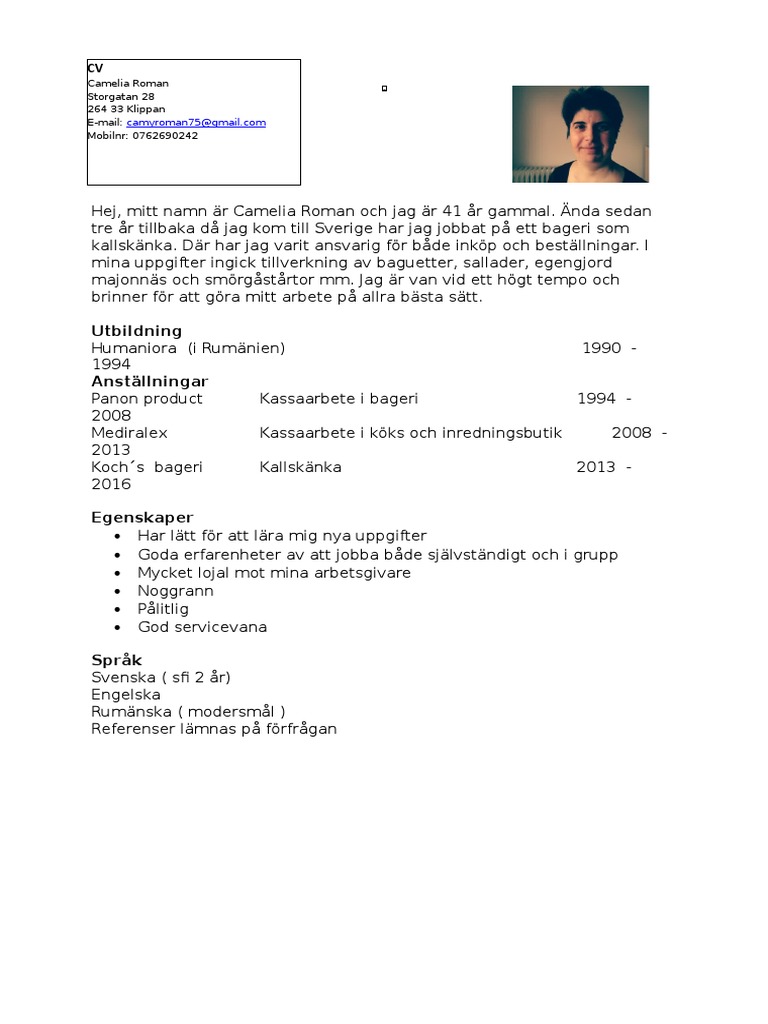 CV
Camelia Roman
Storgatan 28
264 33 Klippan
E-mail: camvroman75@gmail.com
Mobilnr: 0762690242

Hej, mitt namn är Camelia Roman och jag är 41 år gammal. Ända sedan tre år tillbaka då jag kom till Sverige har jag jobbat på ett bageri som kallskänka. Där har jag varit ansvarig för både inköp och beställningar. I mina uppgifter ingick tillverkning av baguetter, sallader, egengjord majonnäs och smörgåstårtor mm. Jag är van vid ett högt tempo och brinner för att göra mitt arbete på allra bästa sätt.

Utbildning
Humaniora (i Rumänien) 1990 - 1994
Anställningar
Panon product Kassaarbete i bageri 1994 - 2008
Mediralex Kassaarbete i köks och inredningsbutik 2008 - 2013
Koch´s bageri Kallskänka 2013 - 2016

Egenskaper
• Har lätt för att lära mig nya uppgifter
• Goda erfarenheter av att jobba både självständigt och i grupp
• Mycket lojal mot mina arbetsgivare
• Noggrann
• Pålitlig
• God servicevana

Språk
Svenska ( sfi 2 år)
Engelska
Rumänska ( modersmål )
Referenser lämnas på förfrågan